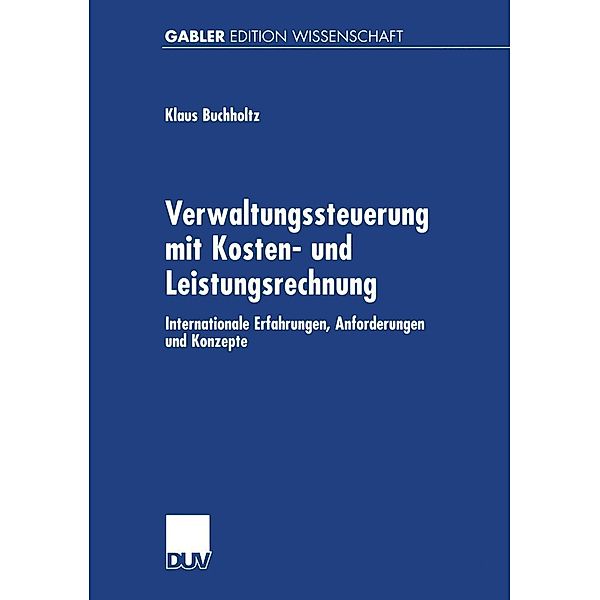 GABLER EDITION WISSENSCHAFT

Klaus Buchholtz

Verwaltungssteuerung mit Kosten- und Leistungsrechnung

Internationale Erfahrungen, Anforderungen und Konzepte

DUV